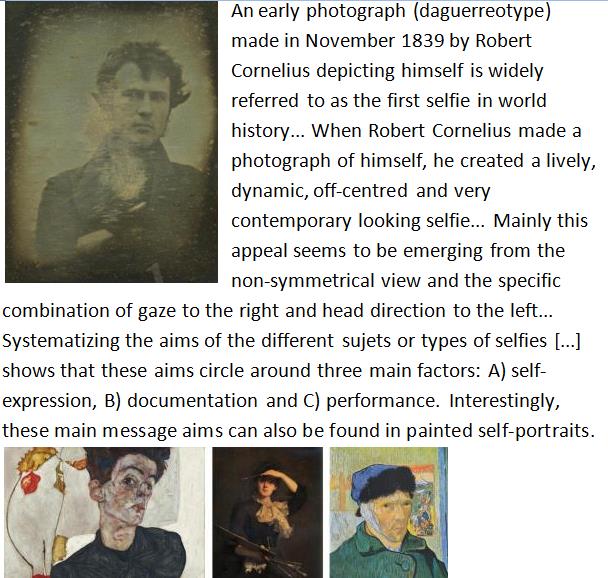 An early photograph (daguerreotype) made in November 1839 by Robert Cornelius depicting himself is widely referred to as the first selfie in world history... When Robert Cornelius made a photograph of himself, he created a lively, dynamic, off-centred and very contemporary looking selfie... Mainly this appeal seems to be emerging from the non-symmetrical view and the specific combination of gaze to the right and head direction to the left... Systematizing the aims of the different sujets or types of selfies [...] shows that these aims circle around three main factors: A) self-expression, B) documentation and C) performance. Interestingly, these main message aims can also be found in painted self-portraits.